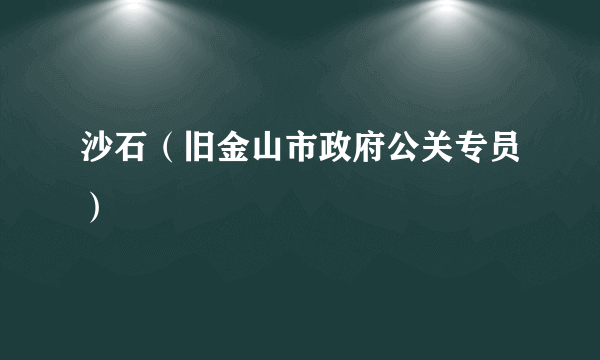 沙石（旧金山市政府公关专员）